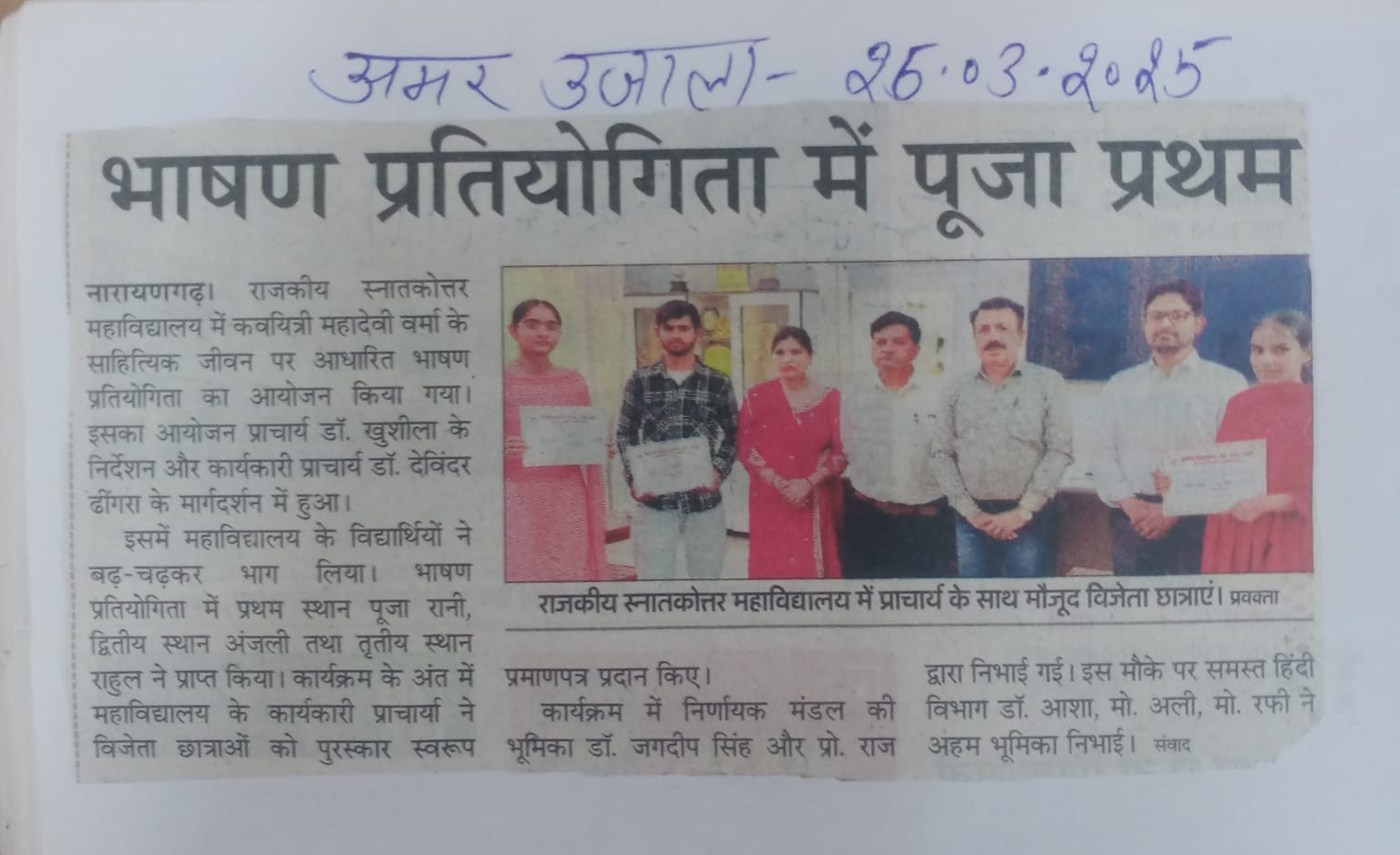 अमर उजाला- 25.03.2025

भाषण प्रतियोगिता में पूजा प्रथम

नारायणगढ़। राजकीय स्नातकोत्तर महाविद्यालय में कवयित्री महादेवी वर्मा के साहित्यिक जीवन पर आधारित भाषण प्रतियोगिता का आयोजन किया गया। इसका आयोजन प्राचार्य डॉ. खुशीला के निर्देशन और कार्यकारी प्राचार्य डॉ. देविंदर ढींगरा के मार्गदर्शन में हुआ।

इसमें महाविद्यालय के विद्यार्थियों ने बढ़-चढ़कर भाग लिया। भाषण प्रतियोगिता में प्रथम स्थान पूजा रानी, द्वितीय स्थान अंजली तथा तृतीय स्थान राहुल ने प्राप्त किया। कार्यक्रम के अंत में महाविद्यालय के कार्यकारी प्राचार्या ने विजेता छात्राओं को पुरस्कार स्वरूप प्रमाणपत्र प्रदान किए।

कार्यक्रम में निर्णायक मंडल की भूमिका डॉ. जगदीप सिंह और प्रो. राज द्वारा निभाई गई। इस मौके पर समस्त हिंदी विभाग डॉ. आशा, मो. अली, मो. रफी ने अहम भूमिका निभाई। संवाद

राजकीय स्नातकोत्तर महाविद्यालय में प्राचार्य के साथ मौजूद विजेता छात्राएं। प्रवक्ता